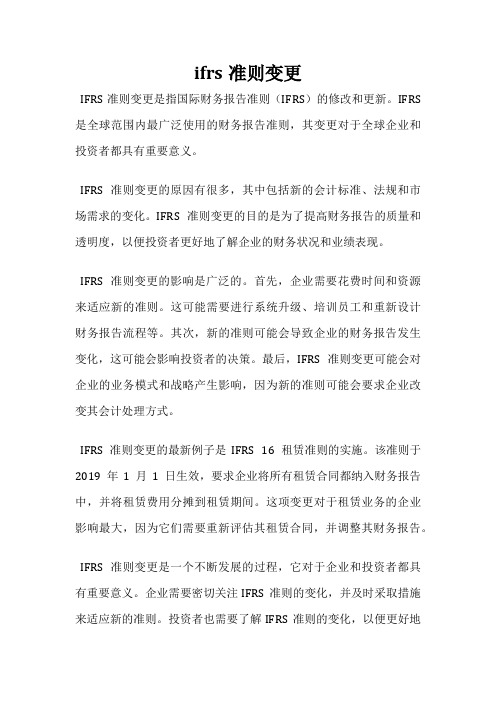 ifrs 准则变更

IFRS 准则变更是指国际财务报告准则（IFRS）的修改和更新。IFRS 是全球范围内最广泛使用的财务报告准则，其变更对于全球企业和投资者都具有重要意义。

IFRS 准则变更的原因有很多，其中包括新的会计标准、法规和市场需求的变化。IFRS 准则变更的目的是为了提高财务报告的质量和透明度，以便投资者更好地了解企业的财务状况和业绩表现。

IFRS 准则变更的影响是广泛的。首先，企业需要花费时间和资源来适应新的准则。这可能需要进行系统升级、培训员工和重新设计财务报告流程等。其次，新的准则可能会导致企业的财务报告发生变化，这可能会影响投资者的决策。最后，IFRS 准则变更可能会对企业的业务模式和战略产生影响，因为新的准则可能会要求企业改变其会计处理方式。

IFRS 准则变更的最新例子是 IFRS 16 租赁准则的实施。该准则于 2019 年 1 月 1 日生效，要求企业将所有租赁合同都纳入财务报告中，并将租赁费用分摊到租赁期间。这项变更对于租赁业务的企业影响最大，因为它们需要重新评估其租赁合同，并调整其财务报告。

IFRS 准则变更是一个不断发展的过程，它对于企业和投资者都具有重要意义。企业需要密切关注 IFRS 准则的变化，并及时采取措施来适应新的准则。投资者也需要了解 IFRS 准则的变化，以便更好地